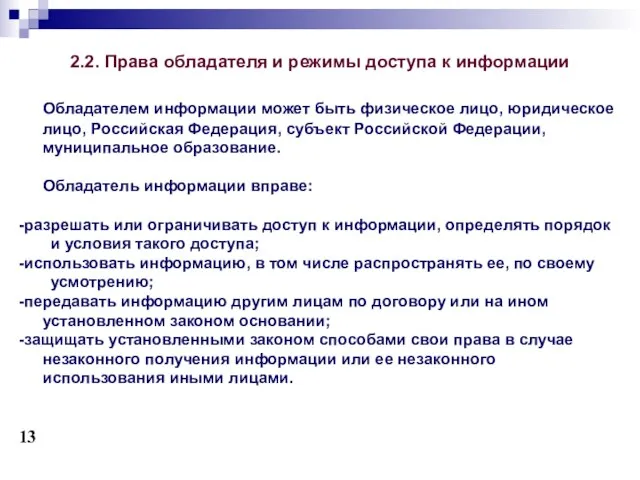 2.2. Права обладателя и режимы доступа к информации

Обладателем информации может быть физическое лицо, юридическое лицо, Российская Федерация, субъект Российской Федерации, муниципальное образование.

Обладатель информации вправе:

-разрешать или ограничивать доступ к информации, определять порядок и условия такого доступа;
-использовать информацию, в том числе распространять ее, по своему усмотрению;
-передавать информацию другим лицам по договору или на ином установленном законом основании;
-защищать установленными законом способами свои права в случае незаконного получения информации или ее незаконного использования иными лицами.

13